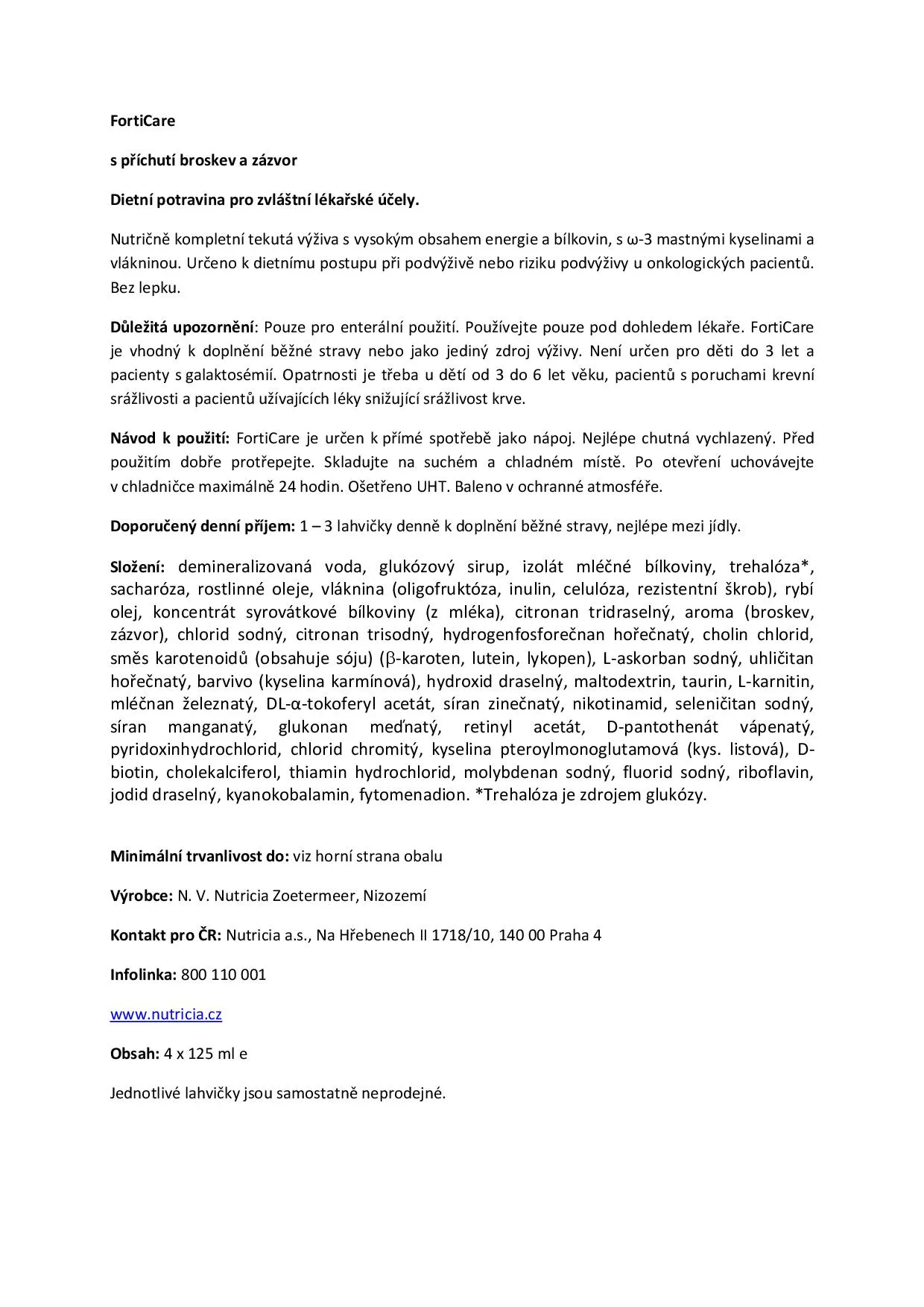 FortiCare

s příchutí broskev a zázvor

Dietní potravina pro zvláštní lékařské účely.

Nutričně kompletní tekutá výživa s vysokým obsahem energie a bílkovin, s ω-3 mastnými kyselinami a vlákninou. Určeno k dietnímu postupu při podvýživě nebo riziku podvýživy u onkologických pacientů. Bez lepku.

Důležitá upozornění: Pouze pro enterální použití. Používejte pouze pod dohledem lékaře. FortiCare je vhodný k doplnění běžné stravy nebo jako jediný zdroj výživy. Není určen pro děti do 3 let a pacienty s galaktosémií. Opatrnosti je třeba u dětí od 3 do 6 let věku, pacientů s poruchami krevní srážlivosti a pacientů užívajících léky snižující srážlivost krve.

Návod k použití: FortiCare je určen k přímé spotřebě jako nápoj. Nejlépe chutná vychlazený. Před použitím dobře protřepejte. Skladujte na suchém a chladném místě. Po otevření uchovávejte v chladničce maximálně 24 hodin. Ošetřeno UHT. Baleno v ochranné atmosféře.

Doporučený denní příjem: 1 – 3 lahvičky denně k doplnění běžné stravy, nejlépe mezi jídly.

Složení: demineralizovaná voda, glukózový sirup, izolát mléčné bílkoviny, trehalóza*, sacharóza, rostlinné oleje, vláknina (oligofruktóza, inulin, celulóza, rezistentní škrob), rybí olej, koncentrát syrovátkové bílkoviny (z mléka), citronan tridraselný, aroma (broskev, zázvor), chlorid sodný, citronan trisodný, hydrogenfosforečnan hořečnatý, cholin chlorid, směs karotenoidů (obsahuje sóju) (β-karoten, lutein, lykopen), L-askorban sodný, uhličitan hořečnatý, barvivo (kyselina karmínová), hydroxid draselný, maltodextrin, taurin, L-karnitin, mléčnan železnatý, DL-α-tokoferyl acetát, síran zinečnatý, nikotinamid, seleničitan sodný, síran manganatý, glukonan meďnatý, retinyl acetát, D-pantothenát vápenatý, pyridoxinhydrochlorid, chlorid chromitý, kyselina pteroylmonoglutamová (kys. listová), D-biotin, cholekalciferol, thiamin hydrochlorid, molybdenan sodný, fluorid sodný, riboflavin, jodid draselný, kyanokobalamin, fytomenadion. *Trehalóza je zdrojem glukózy.

Minimální trvanlivost do: viz horní strana obalu

Výrobce: N. V. Nutricia Zoetermeer, Nizozemí

Kontakt pro ČR: Nutricia a.s., Na Hřebenech II 1718/10, 140 00 Praha 4

Infolinka: 800 110 001

www.nutricia.cz

Obsah: 4 x 125 ml e

Jednotlivé lahvičky jsou samostatně neprodejné.